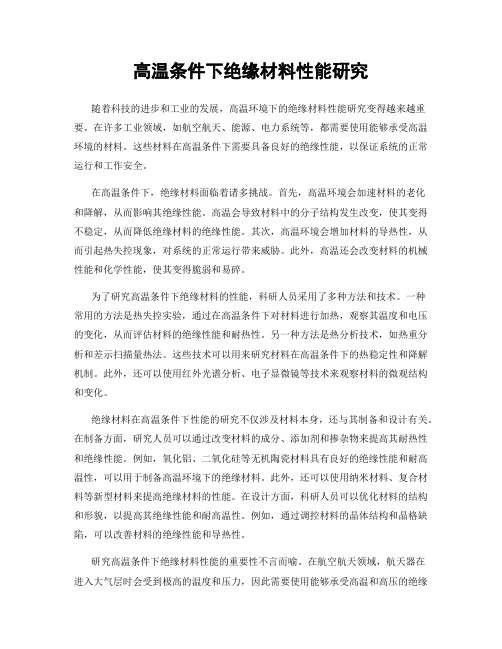 高温条件下绝缘材料性能研究

随着科技的进步和工业的发展，高温环境下的绝缘材料性能研究变得越来越重要。在许多工业领域，如航空航天、能源、电力系统等，都需要使用能够承受高温环境的材料。这些材料在高温条件下需要具备良好的绝缘性能，以保证系统的正常运行和工作安全。

在高温条件下，绝缘材料面临着诸多挑战。首先，高温环境会加速材料的老化和降解，从而影响其绝缘性能。高温会导致材料中的分子结构发生改变，使其变得不稳定，从而降低绝缘材料的绝缘性能。其次，高温环境会增加材料的导热性，从而引起热失控现象，对系统的正常运行带来威胁。此外，高温还会改变材料的机械性能和化学性能，使其变得脆弱和易碎。

为了研究高温条件下绝缘材料的性能，科研人员采用了多种方法和技术。一种常用的方法是热失控实验，通过在高温条件下对材料进行加热，观察其温度和电压的变化，从而评估材料的绝缘性能和耐热性。另一种方法是热分析技术，如热重分析和差示扫描量热法。这些技术可以用来研究材料在高温条件下的热稳定性和降解机制。此外，还可以使用红外光谱分析、电子显微镜等技术来观察材料的微观结构和变化。

绝缘材料在高温条件下性能的研究不仅涉及材料本身，还与其制备和设计有关。在制备方面，研究人员可以通过改变材料的成分、添加剂和掺杂物来提高其耐热性和绝缘性能。例如，氧化铝、二氧化硅等无机陶瓷材料具有良好的绝缘性能和耐高温性，可以用于制备高温环境下的绝缘材料。此外，还可以使用纳米材料、复合材料等新型材料来提高绝缘材料的性能。在设计方面，科研人员可以优化材料的结构和形貌，以提高其绝缘性能和耐高温性。例如，通过调控材料的晶体结构和晶格缺陷，可以改善材料的绝缘性能和导热性。

研究高温条件下绝缘材料性能的重要性不言而喻。在航空航天领域，航天器在进入大气层时会受到极高的温度和压力，因此需要使用能够承受高温和高压的绝缘